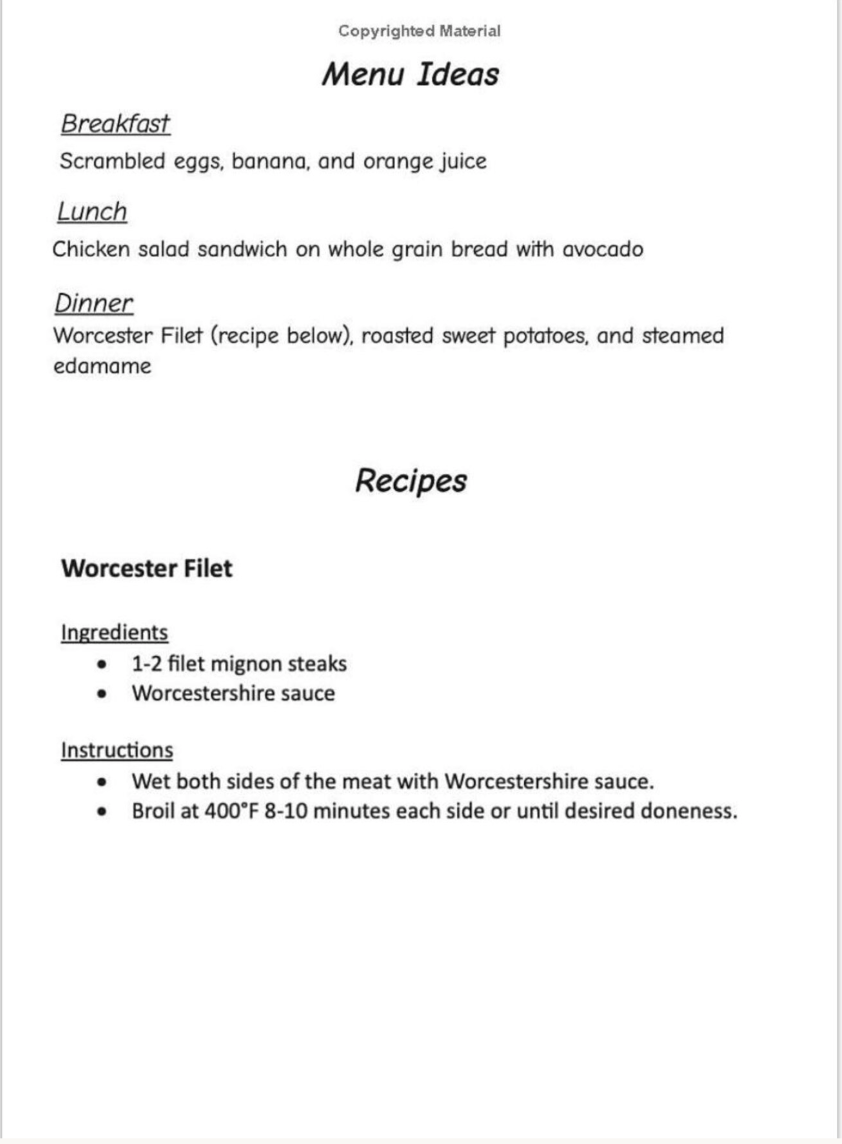 Copyrighted Material

Menu Ideas

Breakfast

Scrambled eggs, banana, and orange juice

Lunch

Chicken salad sandwich on whole grain bread with avocado

Dinner

Worcester Filet (recipe below), roasted sweet potatoes, and steamed edamame

Recipes

Worcester Filet

Ingredients

• 1-2 filet mignon steaks
• Worcestershire sauce

Instructions

• Wet both sides of the meat with Worcestershire sauce.
• Broil at 400°F 8-10 minutes each side or until desired doneness.